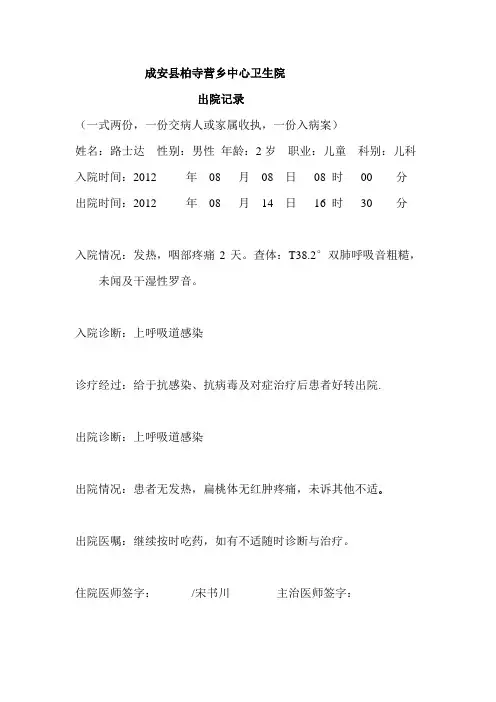 成安县柏寺营乡中心卫生院

出院记录

（一式两份，一份交病人或家属收执，一份入病案）

姓名：路士达　性别：男性　年龄：2 岁　职业：儿童　科别：儿科

入院时间：2012　年　08　月　08　日　08 时　00　分

出院时间：2012　年　08　月　14　日　16 时　30　分

入院情况：发热，咽部疼痛 2 天。查体：T38.2° 双肺呼吸音粗糙，未闻及干湿性罗音。

入院诊断：上呼吸道感染

诊疗经过：给于抗感染、抗病毒及对症治疗后患者好转出院.

出院诊断：上呼吸道感染

出院情况：患者无发热，扁桃体无红肿疼痛，未诉其他不适。

出院医嘱：继续按时吃药，如有不适随时诊断与治疗。

住院医师签字：　/宋书川　主治医师签字：